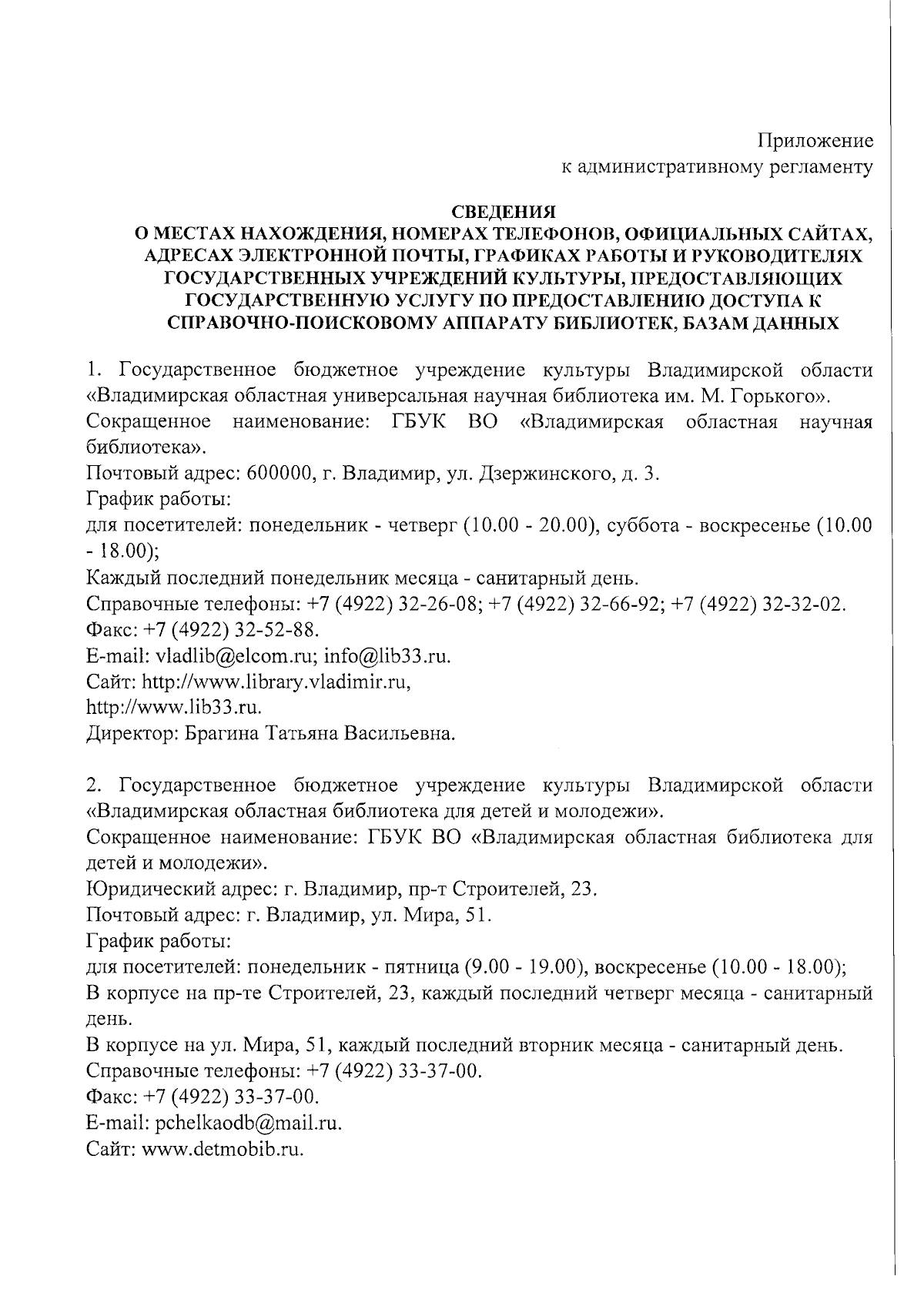 Приложение
к административному регламенту

СВЕДЕНИЯ
О МЕСТАХ НАХОЖДЕНИЯ, НОМЕРАХ ТЕЛЕФОНОВ, ОФИЦИАЛЬНЫХ САЙТАХ, АДРЕСАХ ЭЛЕКТРОННОЙ ПОЧТЫ, ГРАФИКАХ РАБОТЫ И РУКОВОДИТЕЛЯХ ГОСУДАРСТВЕННЫХ УЧРЕЖДЕНИЙ КУЛЬТУРЫ, ПРЕДОСТАВЛЯЮЩИХ ГОСУДАРСТВЕННУЮ УСЛУГУ ПО ПРЕДОСТАВЛЕНИЮ ДОСТУПА К СПРАВОЧНО-ПОИСКОВОМУ АППАРАТУ БИБЛИОТЕК, БАЗАМ ДАННЫХ

1. Государственное бюджетное учреждение культуры Владимирской области «Владимирская областная универсальная научная библиотека им. М. Горького».
Сокращенное наименование: ГБУК ВО «Владимирская областная научная библиотека».
Почтовый адрес: 600000, г. Владимир, ул. Дзержинского, д. 3.
График работы:
для посетителей: понедельник - четверг (10.00 - 20.00), суббота - воскресенье (10.00 - 18.00);
Каждый последний понедельник месяца - санитарный день.
Справочные телефоны: +7 (4922) 32-26-08; +7 (4922) 32-66-92; +7 (4922) 32-32-02.
Факс: +7 (4922) 32-52-88.
E-mail: vladlib@elcom.ru; info@lib33.ru.
Сайт: http://www.library.vladimir.ru,
http://www.lib33.ru.
Директор: Брагина Татьяна Васильевна.

2. Государственное бюджетное учреждение культуры Владимирской области «Владимирская областная библиотека для детей и молодежи».
Сокращенное наименование: ГБУК ВО «Владимирская областная библиотека для детей и молодежи».
Юридический адрес: г. Владимир, пр-т Строителей, 23.
Почтовый адрес: г. Владимир, ул. Мира, 51.
График работы:
для посетителей: понедельник - пятница (9.00 - 19.00), воскресенье (10.00 - 18.00);
В корпусе на пр-те Строителей, 23, каждый последний четверг месяца - санитарный день.
В корпусе на ул. Мира, 51, каждый последний вторник месяца - санитарный день.
Справочные телефоны: +7 (4922) 33-37-00.
Факс: +7 (4922) 33-37-00.
E-mail: pchelkaodb@mail.ru.
Сайт: www.detmobib.ru.